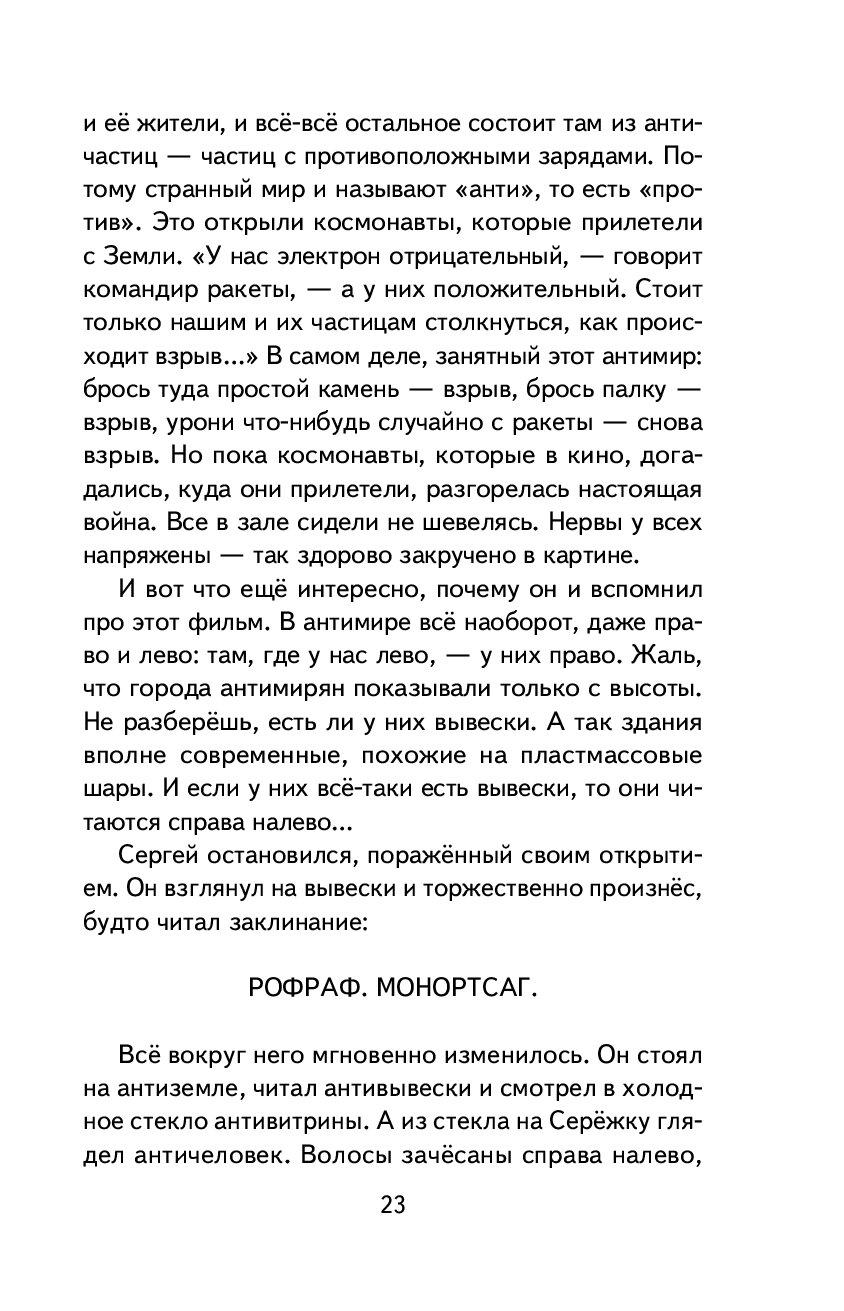 и её жители, и всё-всё остальное состоит там из античастиц — частиц с противоположными зарядами. Потому странный мир и называют «анти», то есть «против». Это открыли космонавты, которые прилетели с Земли. «У нас электрон отрицательный, — говорит командир ракеты, — а у них положительный. Стоит только нашим и их частицам столкнуться, как происходит взрыв...» В самом деле, занятный этот антимир: брось туда простой камень — взрыв, брось палку — взрыв, урони что-нибудь случайно с ракеты — снова взрыв. Но пока космонавты, которые в кино, догадались, куда они прилетели, разгорелась настоящая война. Все в зале сидели не шевелясь. Нервы у всех напряжены — так здорово закручено в картине.

И вот что ещё интересно, почему он и вспомнил про этот фильм. В антимире всё наоборот, даже право и лево: там, где у нас лево, — у них право. Жаль, что города антимирян показывали только с высоты. Не разберёшь, есть ли у них вывески. А так здания вполне современные, похожие на пластмассовые шары. И если у них всё-таки есть вывески, то они читаются справа налево...

Сергей остановился, поражённый своим открытием. Он взглянул на вывески и торжественно произнёс, будто читал заклинание:

РОФРАФ. МОНОРТСАГ.

Всё вокруг него мгновенно изменилось. Он стоял на антиземле, читал антивывески и смотрел в холодное стекло антивитрины. А из стекла на Серёжку глядел античеловек. Волосы зачёсаны справа налево,

23